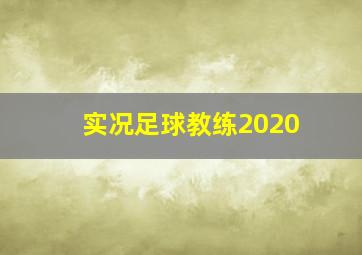 实况足球教练2020